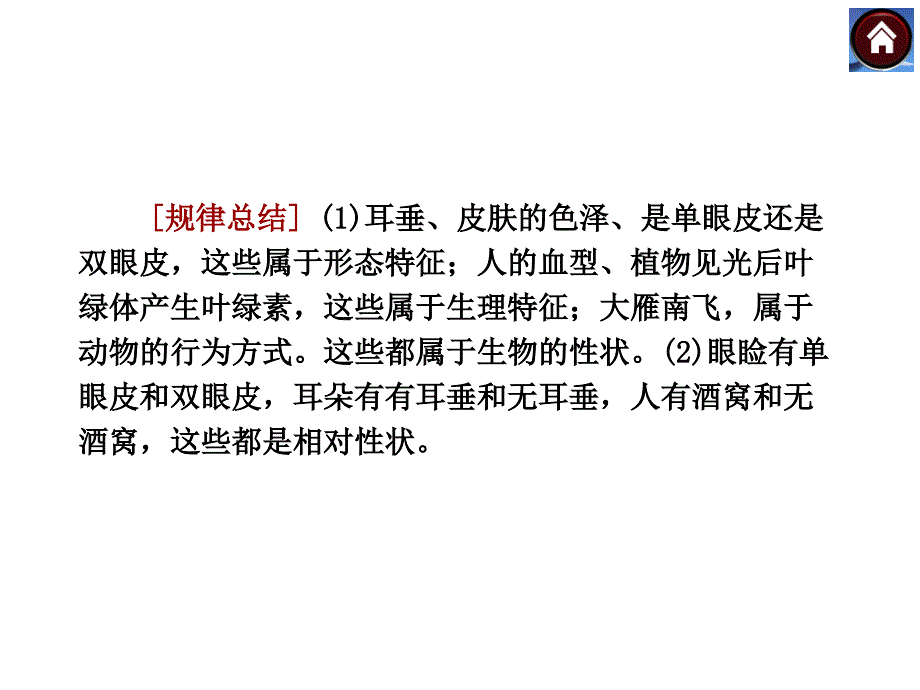 [规律总结] (1)耳垂、皮肤的色泽、是单眼皮还是双眼皮，这些属于形态特征；人的血型、植物见光后叶绿体产生叶绿素，这些属于生理特征；大雁南飞，属于动物的行为方式。这些都属于生物的性状。(2)眼睑有单眼皮和双眼皮，耳朵有有耳垂和无耳垂，人有酒窝和无酒窝，这些都是相对性状。